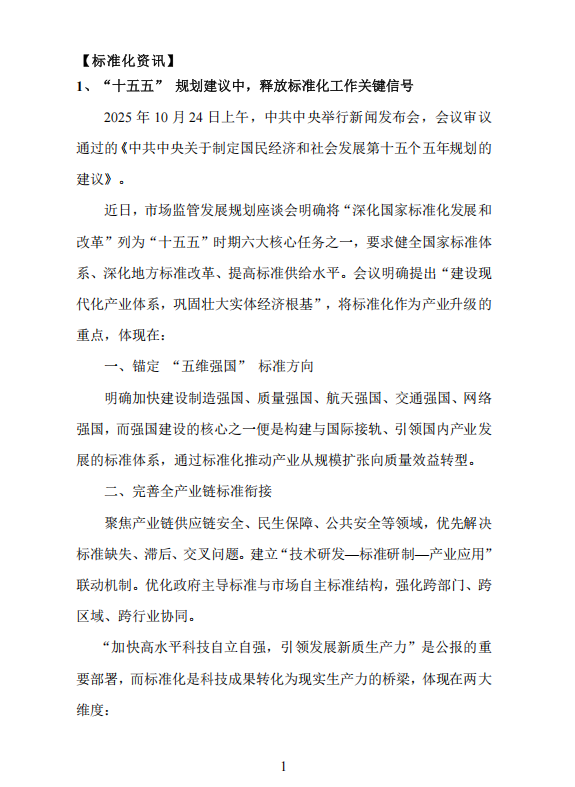 【标准化资讯】

1、“十五五” 规划建议中，释放标准化工作关键信号

2025 年 10 月 24 日上午，中共中央举行新闻发布会，会议审议通过的《中共中央关于制定国民经济和社会发展第十五个五年规划的建议》。

近日，市场监管发展规划座谈会明确将“深化国家标准化发展和改革”列为“十五五”时期六大核心任务之一，要求健全国家标准体系、深化地方标准改革、提高标准供给水平。会议明确提出“建设现代化产业体系，巩固壮大实体经济根基”，将标准化作为产业升级的重点，体现在：

一、锚定 “五维强国” 标准方向

明确加快建设制造强国、质量强国、航天强国、交通强国、网络强国，而强国建设的核心之一便是构建与国际接轨、引领国内产业发展的标准体系，通过标准化推动产业从规模扩张向质量效益转型。

二、完善全产业链标准衔接

聚焦产业链供应链安全、民生保障、公共安全等领域，优先解决标准缺失、滞后、交叉问题。建立“技术研发—标准研制—产业应用”联动机制。优化政府主导标准与市场自主标准结构，强化跨部门、跨区域、跨行业协同。

“加快高水平科技自立自强，引领发展新质生产力”是公报的重要部署，而标准化是科技成果转化为现实生产力的桥梁，体现在两大维度：

1